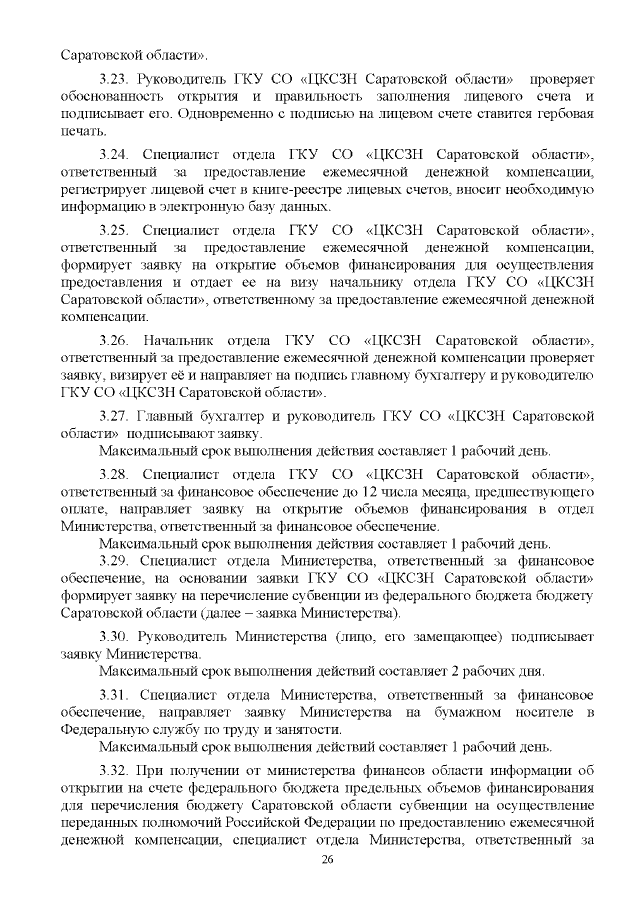 Саратовской области».

3.23. Руководитель ГКУ СО «ЦКСЗН Саратовской области» проверяет обоснованность открытия и правильность заполнения лицевого счета и подписывает его. Одновременно с подписью на лицевом счете ставится гербовая печать.

3.24. Специалист отдела ГКУ СО «ЦКСЗН Саратовской области», ответственный за предоставление ежемесячной денежной компенсации, регистрирует лицевой счет в книге-реестре лицевых счетов, вносит необходимую информацию в электронную базу данных.

3.25. Специалист отдела ГКУ СО «ЦКСЗН Саратовской области», ответственный за предоставление ежемесячной денежной компенсации, формирует заявку на открытие объемов финансирования для осуществления предоставления и отдает ее на визу начальнику отдела ГКУ СО «ЦКСЗН Саратовской области», ответственному за предоставление ежемесячной денежной компенсации.

3.26. Начальник отдела ГКУ СО «ЦКСЗН Саратовской области», ответственный за предоставление ежемесячной денежной компенсации проверяет заявку, визирует её и направляет на подпись главному бухгалтеру и руководителю ГКУ СО «ЦКСЗН Саратовской области».

3.27. Главный бухгалтер и руководитель ГКУ СО «ЦКСЗН Саратовской области» подписывают заявку.

Максимальный срок выполнения действия составляет 1 рабочий день.

3.28. Специалист отдела ГКУ СО «ЦКСЗН Саратовской области», ответственный за финансовое обеспечение до 12 числа месяца, предшествующего оплате, направляет заявку на открытие объемов финансирования в отдел Министерства, ответственный за финансовое обеспечение.

Максимальный срок выполнения действия составляет 1 рабочий день.

3.29. Специалист отдела Министерства, ответственный за финансовое обеспечение, на основании заявки ГКУ СО «ЦКСЗН Саратовской области» формирует заявку на перечисление субвенции из федерального бюджета бюджету Саратовской области (далее – заявка Министерства).

3.30. Руководитель Министерства (лицо, его замещающее) подписывает заявку Министерства.

Максимальный срок выполнения действий составляет 2 рабочих дня.

3.31. Специалист отдела Министерства, ответственный за финансовое обеспечение, направляет заявку Министерства на бумажном носителе в Федеральную службу по труду и занятости.

Максимальный срок выполнения действий составляет 1 рабочий день.

3.32. При получении от министерства финансов области информации об открытии на счете федерального бюджета предельных объемов финансирования для перечисления бюджету Саратовской области субвенции на осуществление переданных полномочий Российской Федерации по предоставлению ежемесячной денежной компенсации, специалист отдела Министерства, ответственный за

26